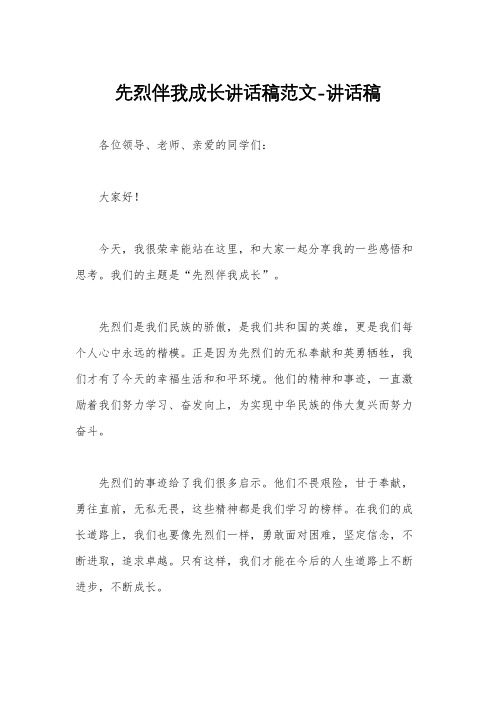 先烈伴我成长讲话稿范文-讲话稿

各位领导、老师、亲爱的同学们：

大家好！

今天，我很荣幸能站在这里，和大家一起分享我的一些感悟和思考。我们的主题是“先烈伴我成长”。

先烈们是我们民族的骄傲，是我们共和国的英雄，更是我们每个人心中永远的楷模。正是因为先烈们的无私奉献和英勇牺牲，我们才有了今天的幸福生活和和平环境。他们的精神和事迹，一直激励着我们努力学习、奋发向上，为实现中华民族的伟大复兴而努力奋斗。

先烈们的事迹给了我们很多启示。他们不畏艰险，甘于奉献，勇往直前，无私无畏，这些精神都是我们学习的榜样。在我们的成长道路上，我们也要像先烈们一样，勇敢面对困难，坚定信念，不断进取，追求卓越。只有这样，我们才能在今后的人生道路上不断进步，不断成长。